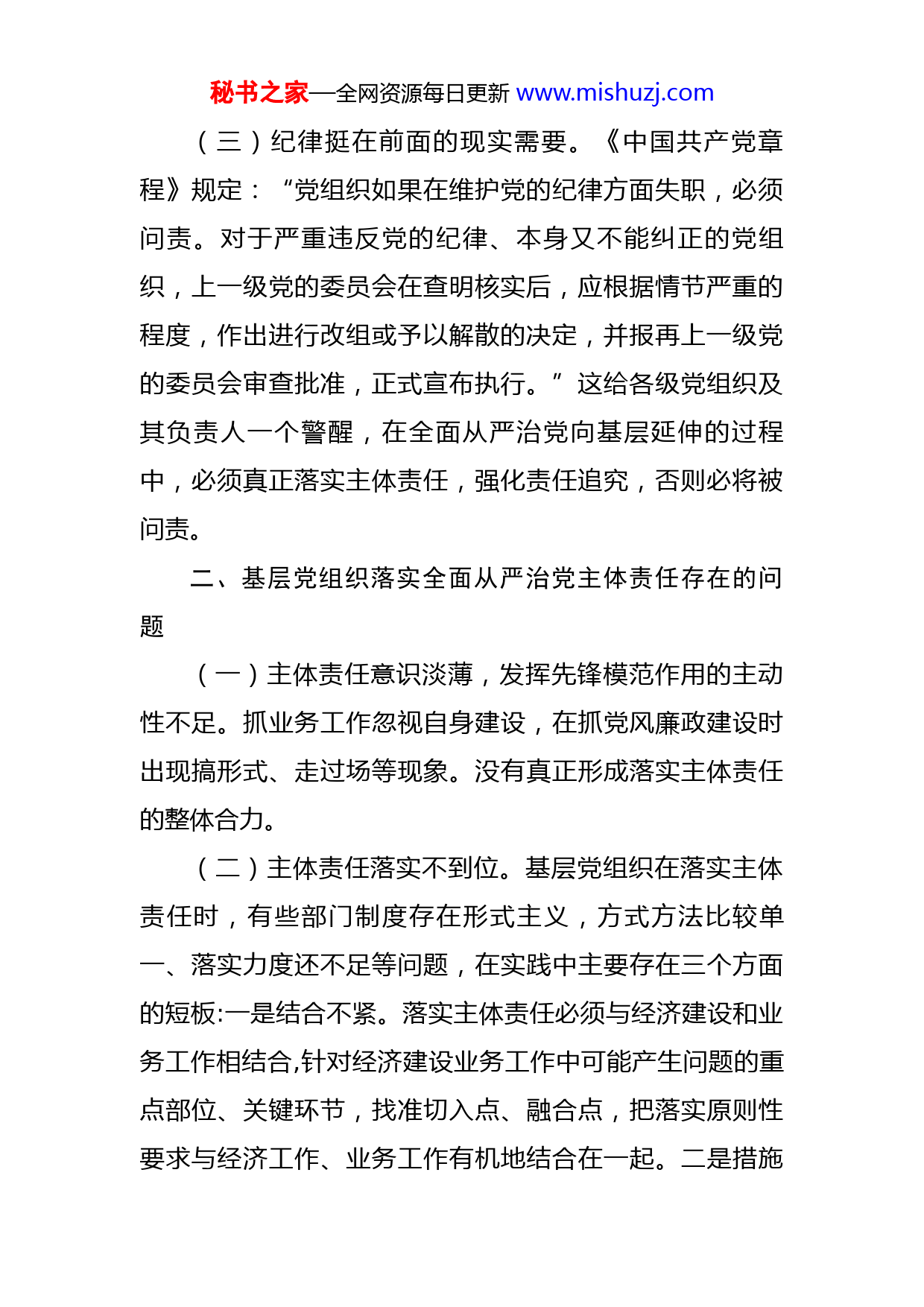 秘书之家—全网资源每日更新 www.mishuzj.com

（三）纪律挺在前面的现实需要。《中国共产党章程》规定：“党组织如果在维护党的纪律方面失职，必须问责。对于严重违反党的纪律、本身又不能纠正的党组织，上一级党的委员会在查明核实后，应根据情节严重的程度，作出进行改组或予以解散的决定，并报再上一级党的委员会审查批准，正式宣布执行。”这给各级党组织及其负责人一个警醒，在全面从严治党向基层延伸的过程中，必须真正落实主体责任，强化责任追究，否则必将被问责。

二、基层党组织落实全面从严治党主体责任存在的问题

（一）主体责任意识淡薄，发挥先锋模范作用的主动性不足。抓业务工作忽视自身建设，在抓党风廉政建设时出现搞形式、走过场等现象。没有真正形成落实主体责任的整体合力。

（二）主体责任落实不到位。基层党组织在落实主体责任时，有些部门制度存在形式主义，方式方法比较单一、落实力度还不足等问题，在实践中主要存在三个方面的短板:一是结合不紧。落实主体责任必须与经济建设和业务工作相结合,针对经济建设业务工作中可能产生问题的重点部位、关键环节，找准切入点、融合点，把落实原则性要求与经济工作、业务工作有机地结合在一起。二是措施